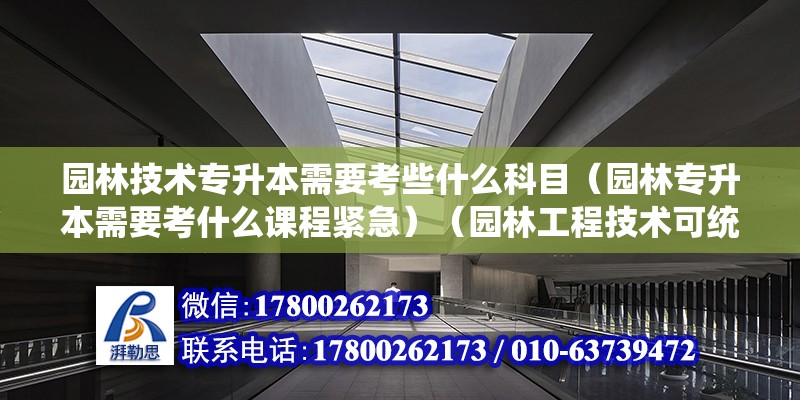 园林技术专升本需要考些什么科目（园林专升本需要考什么课程紧急）（园林工程技术可统

湃勒思

微信：17800262173

联系电话：17800262173 / 010-63739472